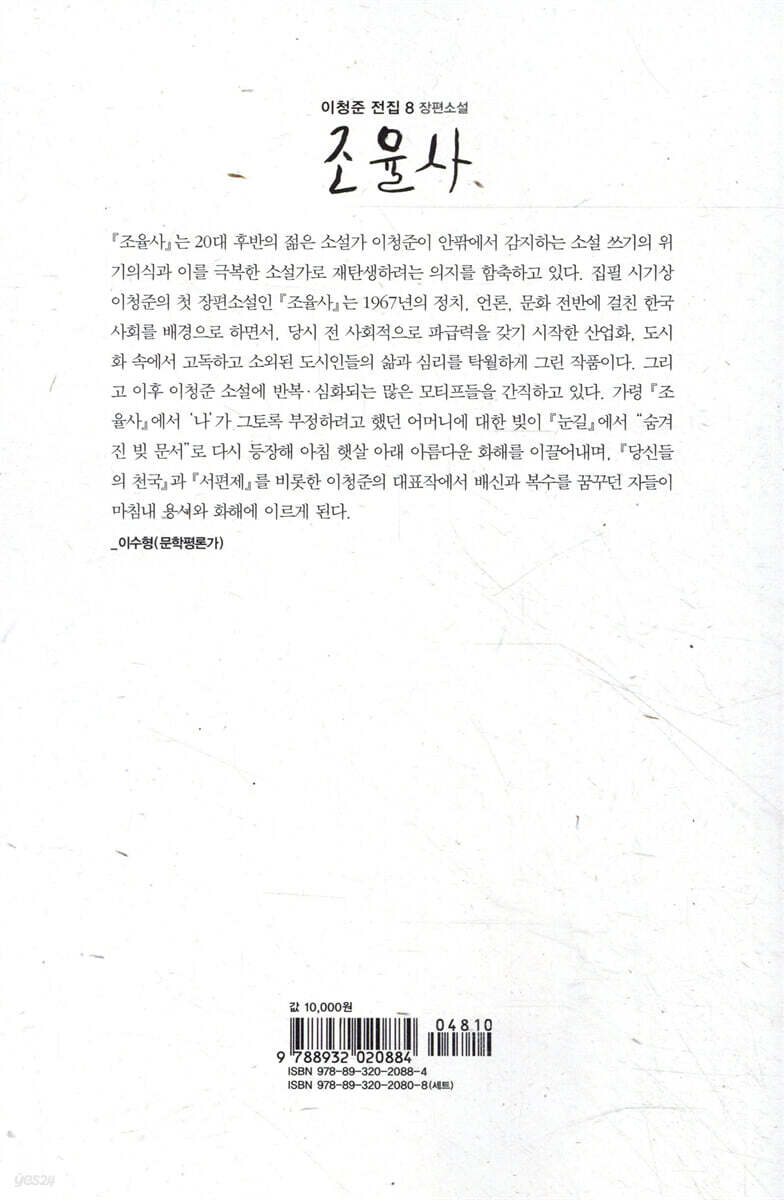 이청준 전집 8 장편소설

조율사

『조율사』는 20대 후반의 젊은 소설가 이청준이 안팎에서 감지하는 소설 쓰기의 위기의식과 이를 극복한 소설가로 재탄생하려는 의지를 함축하고 있다. 집필 시기상 이청준의 첫 장편소설인 『조율사』는 1967년의 정치, 언론, 문화 전반에 걸친 한국 사회를 배경으로 하면서, 당시 전 사회적으로 파급력을 갖기 시작한 산업화, 도시화 속에서 고독하고 소외된 도시인들의 삶과 심리를 탁월하게 그린 작품이다. 그리고 이후 이청준 소설에 반복·심화되는 많은 모티프들을 간직하고 있다. 가령 『조율사』에서 '나'가 그토록 부정하려고 했던 어머니에 대한 빚이 『눈길』에서 "숨겨진 빚 문서"로 다시 등장해 아침 햇살 아래 아름다운 화해를 이끌어내며, 『당신들의 천국』과 『서편제』를 비롯한 이청준의 대표작에서 배신과 복수를 꿈꾸던 자들이 마침내 용서와 화해에 이르게 된다.

_이수형(문학평론가)

값 10,000원

9 788932 020884

04810

ISBN 978-89-320-2088-4
ISBN 978-89-320-2080-8(세트)

yes24